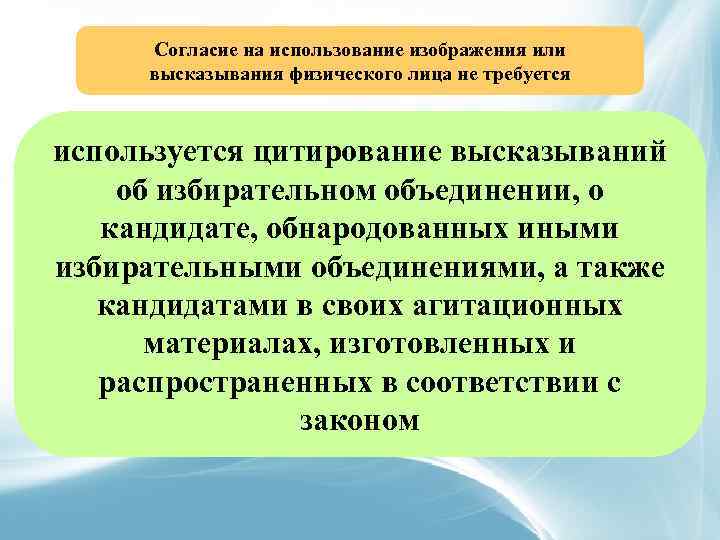 Согласие на использование изображения или высказывания физического лица не требуется

используется цитирование высказываний об избирательном объединении, о кандидате, обнародованных иными избирательными объединениями, а также кандидатами в своих агитационных материалах, изготовленных и распространенных в соответствии с законом